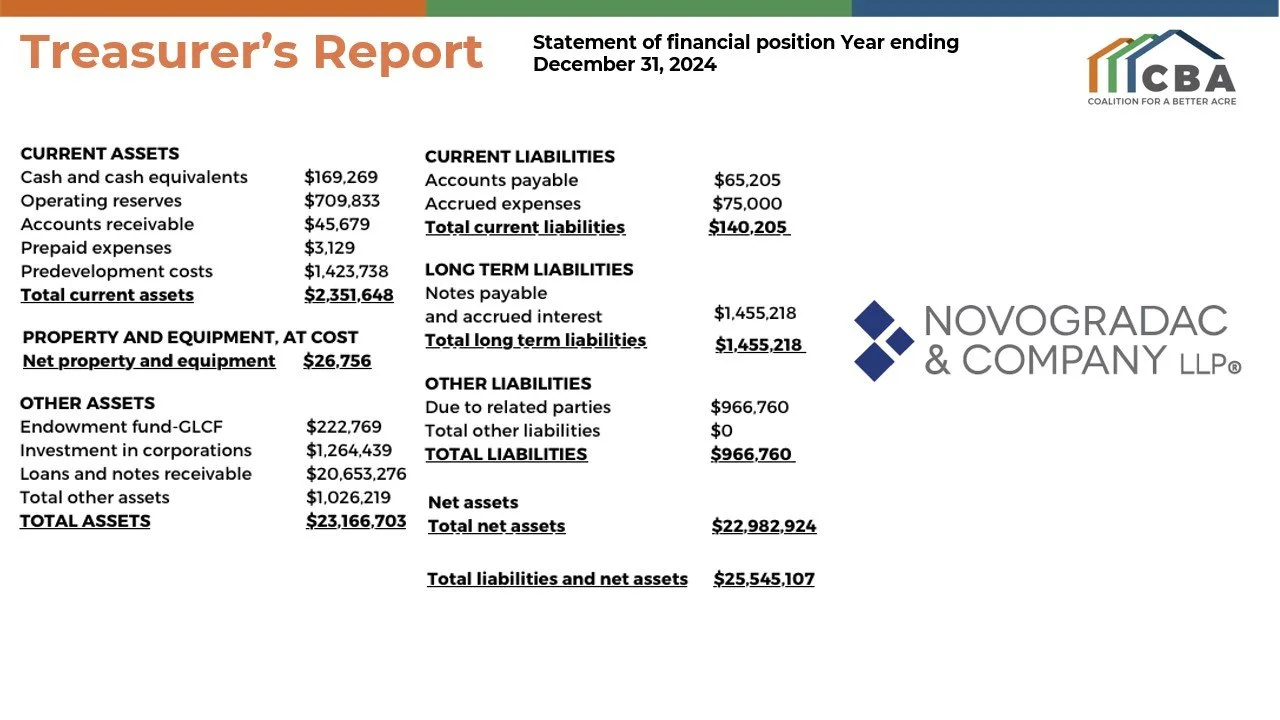 Treasurer's Report

Statement of financial position Year ending December 31, 2024

CBA
COALITION FOR A BETTER ACRE

CURRENT ASSETS
Cash and cash equivalents $169,269
Operating reserves $709,833
Accounts receivable $45,679
Prepaid expenses $3,129
Predevelopment costs $1,423,738
Total current assets $2,351,648

PROPERTY AND EQUIPMENT, AT COST
Net property and equipment $26,756

OTHER ASSETS
Endowment fund-GLCF $222,769
Investment in corporations $1,264,439
Loans and notes receivable $20,653,276
Total other assets $1,026,219
TOTAL ASSETS $23,166,703

CURRENT LIABILITIES
Accounts payable $65,205
Accrued expenses $75,000
Total current liabilities $140,205

LONG TERM LIABILITIES
Notes payable
and accrued interest $1,455,218
Total long term liabilities $1,455,218

OTHER LIABILITIES
Due to related parties $966,760
Total other liabilities $0
TOTAL LIABILITIES $966,760

Net assets
Total net assets $22,982,924

Total liabilities and net assets $25,545,107

NOVOGRADAC
& COMPANY LLP®